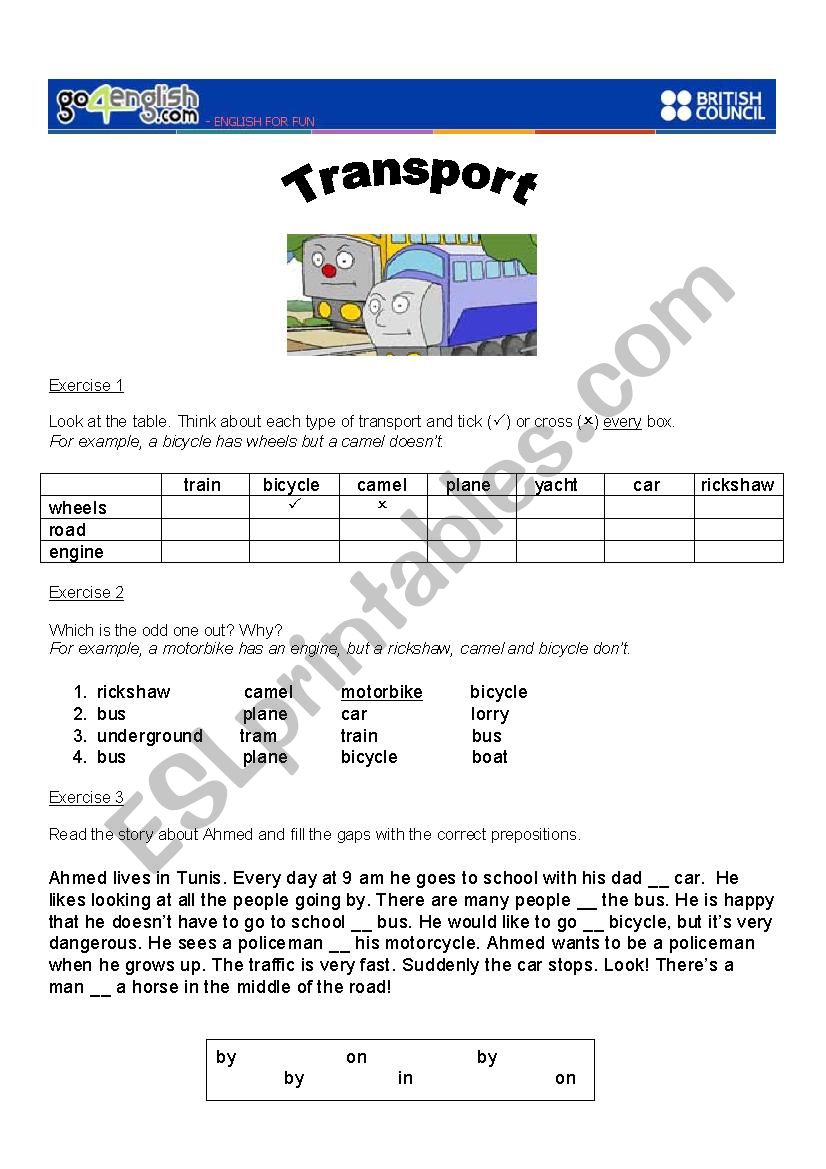 go4english.com - ENGLISH FOR FUN

BRITISH COUNCIL

Transport

Exercise 1

Look at the table. Think about each type of transport and tick (✓) or cross (×) every box.
For example, a bicycle has wheels but a camel doesn't.

| | train | bicycle | camel | plane | yacht | car | rickshaw |
|---|---|---|---|---|---|---|---|
| wheels | | ✓ | × | | | | |
| road | | | | | | | |
| engine | | | | | | | |

Exercise 2

Which is the odd one out? Why?
For example, a motorbike has an engine, but a rickshaw, camel and bicycle don't.

1. rickshaw camel motorbike bicycle
2. bus plane car lorry
3. underground tram train bus
4. bus plane bicycle boat

Exercise 3

Read the story about Ahmed and fill the gaps with the correct prepositions.

Ahmed lives in Tunis. Every day at 9 am he goes to school with his dad __ car. He likes looking at all the people going by. There are many people __ the bus. He is happy that he doesn't have to go to school __ bus. He would like to go __ bicycle, but it's very dangerous. He sees a policeman __ his motorcycle. Ahmed wants to be a policeman when he grows up. The traffic is very fast. Suddenly the car stops. Look! There's a man __ a horse in the middle of the road!

by on by
by in on

ESLprintables.com